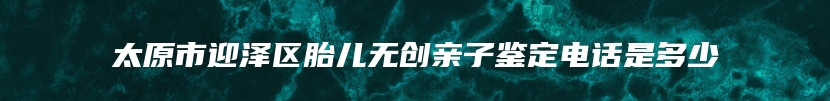 太原市迎泽区胎儿无创亲子鉴定电话是多少